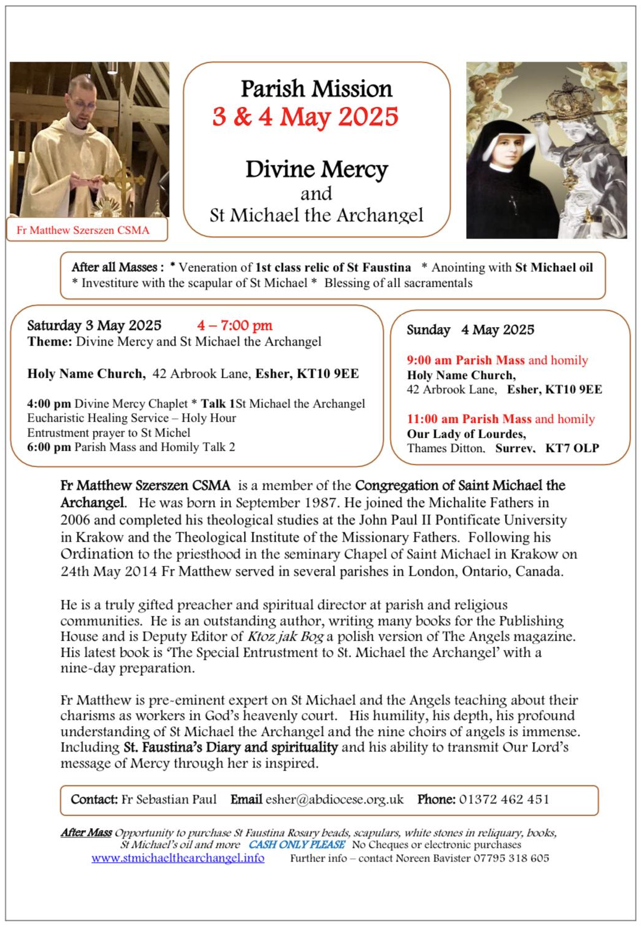 Fr Matthew Szerszen CSMA

Parish Mission
3 & 4 May 2025

Divine Mercy
and
St Michael the Archangel

After all Masses : * Veneration of 1st class relic of St Faustina * Anointing with St Michael oil * Investiture with the scapular of St Michael * Blessing of all sacramentals

Saturday 3 May 2025 4 – 7:00 pm
Theme: Divine Mercy and St Michael the Archangel

Holy Name Church, 42 Arbrook Lane, Esher, KT10 9EE

4:00 pm Divine Mercy Chaplet * Talk 1St Michael the Archangel
Eucharistic Healing Service – Holy Hour
Entrustment prayer to St Michel
6:00 pm Parish Mass and Homily Talk 2

Sunday 4 May 2025

9:00 am Parish Mass and homily
Holy Name Church,
42 Arbrook Lane, Esher, KT10 9EE

11:00 am Parish Mass and homily
Our Lady of Lourdes,
Thames Ditton, Surrey, KT7 OLP

Fr Matthew Szerszen CSMA is a member of the Congregation of Saint Michael the Archangel. He was born in September 1987. He joined the Michalite Fathers in 2006 and completed his theological studies at the John Paul II Pontificate University in Krakow and the Theological Institute of the Missionary Fathers. Following his Ordination to the priesthood in the seminary Chapel of Saint Michael in Krakow on 24th May 2014 Fr Matthew served in several parishes in London, Ontario, Canada.

He is a truly gifted preacher and spiritual director at parish and religious communities. He is an outstanding author, writing many books for the Publishing House and is Deputy Editor of Ktoz jak Bog a polish version of The Angels magazine. His latest book is 'The Special Entrustment to St. Michael the Archangel' with a nine-day preparation.

Fr Matthew is pre-eminent expert on St Michael and the Angels teaching about their charisms as workers in God's heavenly court. His humility, his depth, his profound understanding of St Michael the Archangel and the nine choirs of angels is immense. Including St. Faustina's Diary and spirituality and his ability to transmit Our Lord's message of Mercy through her is inspired.

Contact: Fr Sebastian Paul Email esher@abdiocese.org.uk Phone: 01372 462 451

After Mass Opportunity to purchase St Faustina Rosary beads, scapulars, white stones in reliquary, books, St Michael's oil and more CASH ONLY PLEASE No Cheques or electronic purchases
www.stmichaelthearchangel.info Further info – contact Noreen Bavister 07795 318 605